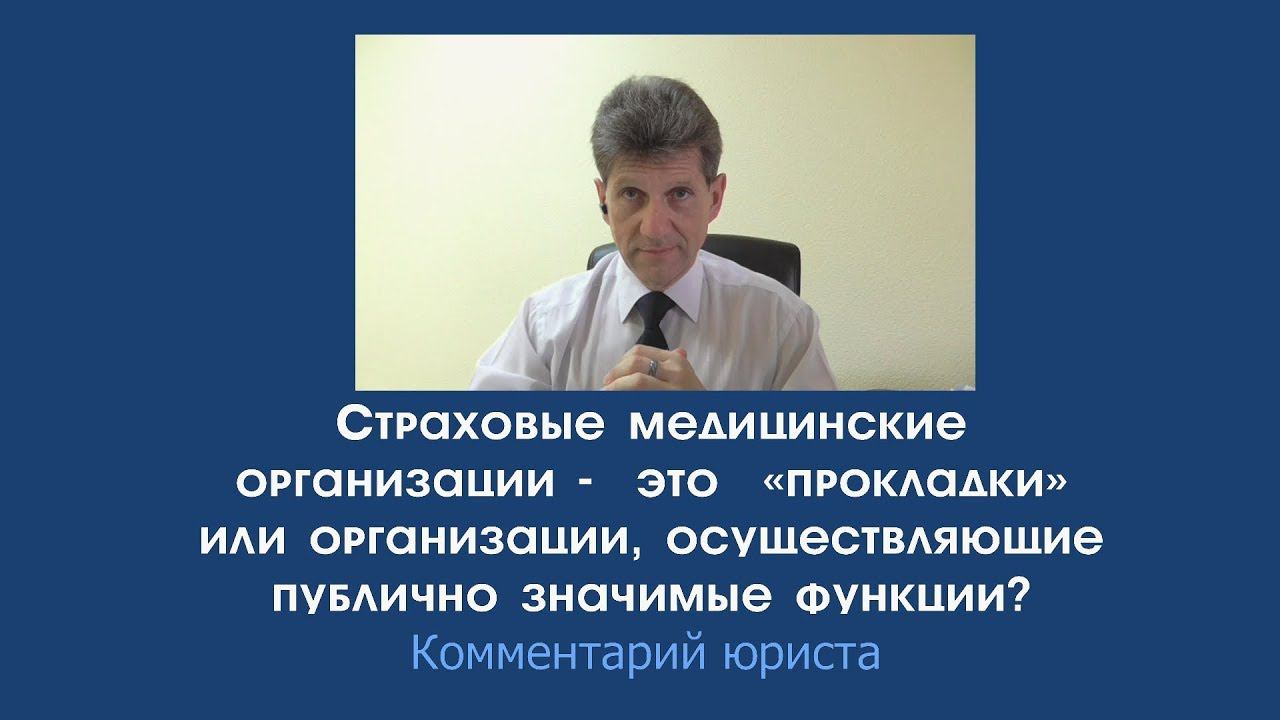 Страховые медицинские организации - это «прокладки» или организации, осуществляющие публично значимые функции?

Комментарий юриста